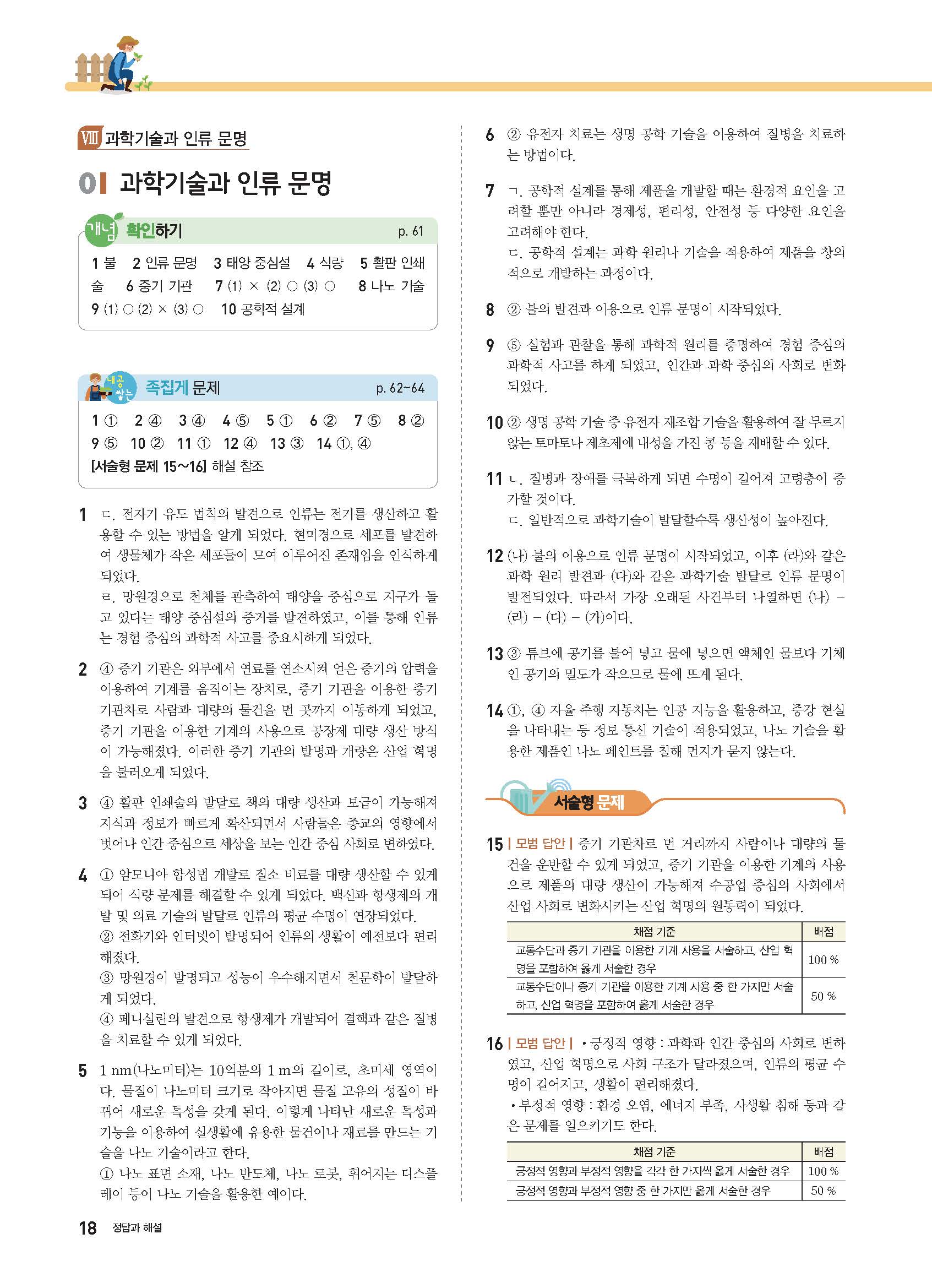 Ⅷ 과학기술과 인류 문명

01 과학기술과 인류 문명

개념 확인하기 p. 61

1 불 2 인류 문명 3 태양 중심설 4 식량 5 활판 인쇄술 6 증기 기관 7 (1) × (2) ○ (3) ○ 8 나노 기술 9 (1) ○ (2) × (3) ○ 10 공학적 설계

내공 쌓는 족집게 문제 p. 62~64

1 ① 2 ④ 3 ④ 4 ⑤ 5 ① 6 ② 7 ⑤ 8 ② 9 ⑤ 10 ② 11 ① 12 ④ 13 ③ 14 ①, ④
[서술형 문제 15~16] 해설 참조

1 ㄷ. 전자기 유도 법칙의 발견으로 인류는 전기를 생산하고 활용할 수 있는 방법을 알게 되었다. 현미경으로 세포를 발견하여 생물체가 작은 세포들이 모여 이루어진 존재임을 인식하게 되었다.
ㄹ. 망원경으로 천체를 관측하여 태양을 중심으로 지구가 돌고 있다는 태양 중심설의 증거를 발견하였고, 이를 통해 인류는 경험 중심의 과학적 사고를 중요시하게 되었다.

2 ④ 증기 기관은 외부에서 연료를 연소시켜 얻은 증기의 압력을 이용하여 기계를 움직이는 장치로, 증기 기관을 이용한 증기 기관차로 사람과 대량의 물건을 먼 곳까지 이동하게 되었고, 증기 기관을 이용한 기계의 사용으로 공장제 대량 생산 방식이 가능해졌다. 이러한 증기 기관의 발명과 개량은 산업 혁명을 불러오게 되었다.

3 ④ 활판 인쇄술의 발달로 책의 대량 생산과 보급이 가능해져 지식과 정보가 빠르게 확산되면서 사람들은 종교의 영향에서 벗어나 인간 중심으로 세상을 보는 인간 중심 사회로 변하였다.

4 ① 암모니아 합성법 개발로 질소 비료를 대량 생산할 수 있게 되어 식량 문제를 해결할 수 있게 되었다. 백신과 항생제의 개발 및 의료 기술의 발달로 인류의 평균 수명이 연장되었다.
② 전화기와 인터넷이 발명되어 인류의 생활이 예전보다 편리해졌다.
③ 망원경이 발명되고 성능이 우수해지면서 천문학이 발달하게 되었다.
④ 페니실린의 발견으로 항생제가 개발되어 결핵과 같은 질병을 치료할 수 있게 되었다.

5 1 nm(나노미터)는 10억분의 1 m의 길이로, 초미세 영역이다. 물질이 나노미터 크기로 작아지면 물질 고유의 성질이 바뀌어 새로운 특성을 갖게 된다. 이렇게 나타난 새로운 특성과 기능을 이용하여 실생활에 유용한 물건이나 재료를 만드는 기술을 나노 기술이라고 한다.
① 나노 표면 소재, 나노 반도체, 나노 로봇, 휘어지는 디스플레이 등이 나노 기술을 활용한 예이다.

6 ② 유전자 치료는 생명 공학 기술을 이용하여 질병을 치료하는 방법이다.

7 ㄱ. 공학적 설계를 통해 제품을 개발할 때는 환경적 요인을 고려할 뿐만 아니라 경제성, 편리성, 안전성 등 다양한 요인을 고려해야 한다.
ㄷ. 공학적 설계는 과학 원리나 기술을 적용하여 제품을 창의적으로 개발하는 과정이다.

8 ② 불의 발견과 이용으로 인류 문명이 시작되었다.

9 ⑤ 실험과 관찰을 통해 과학적 원리를 증명하여 경험 중심의 과학적 사고를 하게 되었고, 인간과 과학 중심의 사회로 변화되었다.

10 ② 생명 공학 기술 중 유전자 재조합 기술을 활용하여 잘 무르지 않는 토마토나 제초제에 내성을 가진 콩 등을 재배할 수 있다.

11 ㄴ. 질병과 장애를 극복하게 되면 수명이 길어져 고령층이 증가할 것이다.
ㄷ. 일반적으로 과학기술이 발달할수록 생산성이 높아진다.

12 (나) 불의 이용으로 인류 문명이 시작되었고, 이후 (라)와 같은 과학 원리 발견과 (다)와 같은 과학기술 발달로 인류 문명이 발전되었다. 따라서 가장 오래된 사건부터 나열하면 (나) – (라) – (다) – (가)이다.

13 ③ 튜브에 공기를 불어 넣고 물에 넣으면 액체인 물보다 기체인 공기의 밀도가 작으므로 물에 뜨게 된다.

14 ①, ④ 자율 주행 자동차는 인공 지능을 활용하고, 증강 현실을 나타내는 등 정보 통신 기술이 적용되었고, 나노 기술을 활용한 제품인 나노 페인트를 칠해 먼지가 묻지 않는다.

서술형 문제

15 | 모범 답안 | 증기 기관차로 먼 거리까지 사람이나 대량의 물건을 운반할 수 있게 되었고, 증기 기관을 이용한 기계의 사용으로 제품의 대량 생산이 가능해져 수공업 중심의 사회에서 산업 사회로 변화시키는 산업 혁명의 원동력이 되었다.

| 채점 기준 | 배점 |
|---|---|
| 교통수단과 증기 기관을 이용한 기계 사용을 서술하고, 산업 혁명을 포함하여 옳게 서술한 경우 | 100 % |
| 교통수단이나 증기 기관을 이용한 기계 사용 중 한 가지만 서술하고, 산업 혁명을 포함하여 옳게 서술한 경우 | 50 % |

16 | 모범 답안 | • 긍정적 영향 : 과학과 인간 중심의 사회로 변하였고, 산업 혁명으로 사회 구조가 달라졌으며, 인류의 평균 수명이 길어지고, 생활이 편리해졌다.
• 부정적 영향 : 환경 오염, 에너지 부족, 사생활 침해 등과 같은 문제를 일으키기도 한다.

| 채점 기준 | 배점 |
|---|---|
| 긍정적 영향과 부정적 영향을 각각 한 가지씩 옳게 서술한 경우 | 100 % |
| 긍정적 영향과 부정적 영향 중 한 가지만 옳게 서술한 경우 | 50 % |

18 정답과 해설